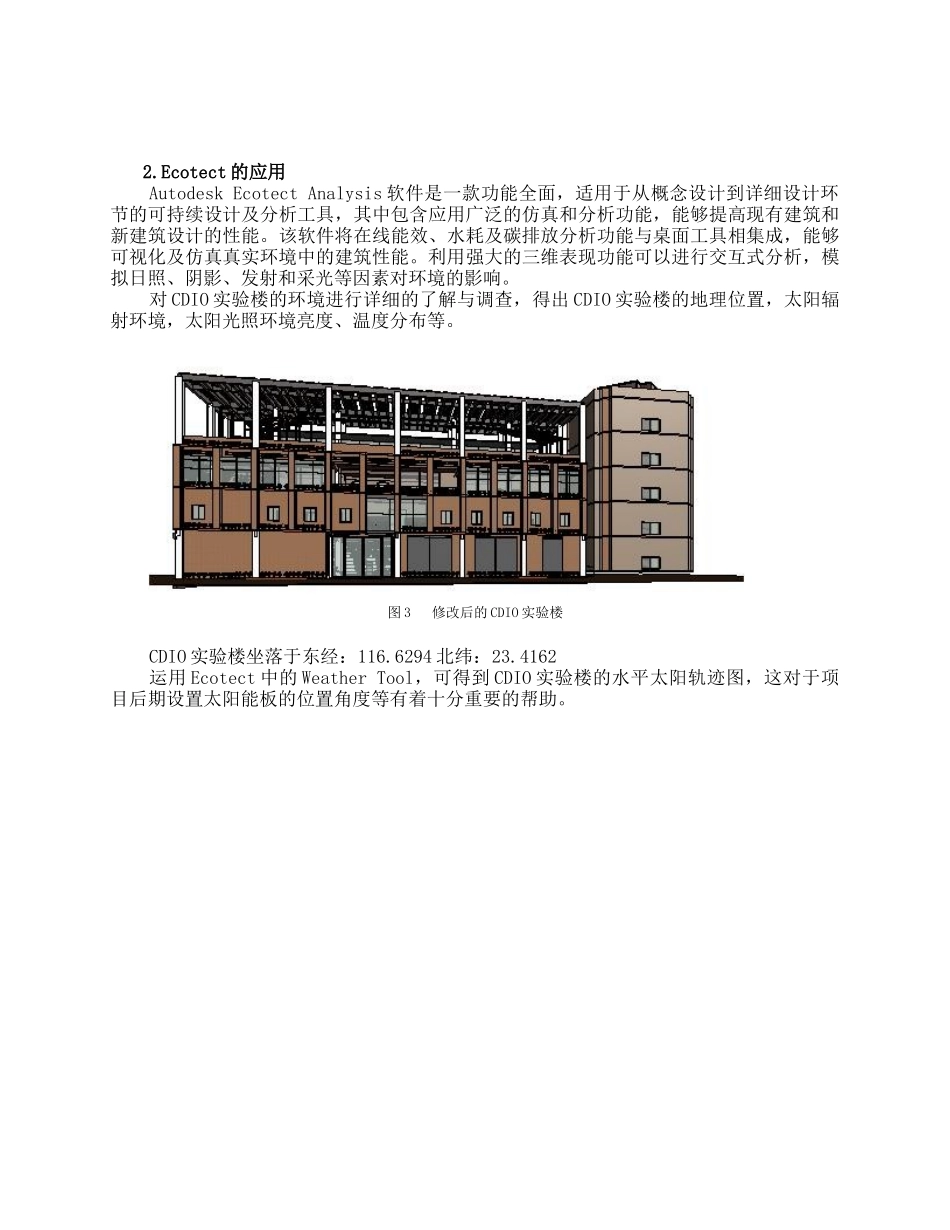 2.Ecotect 的应用

Autodesk Ecotect Analysis 软件是一款功能全面，适用于从概念设计到详细设计环节的可持续设计及分析工具，其中包含应用广泛的仿真和分析功能，能够提高现有建筑和新建筑设计的性能。该软件将在线能效、水耗及碳排放分析功能与桌面工具相集成，能够可视化及仿真真实环境中的建筑性能。利用强大的三维表现功能可以进行交互式分析，模拟日照、阴影、发射和采光等因素对环境的影响。

对 CDIO 实验楼的环境进行详细的了解与调查，得出 CDIO 实验楼的地理位置，太阳辐射环境，太阳光照环境亮度、温度分布等。

图 3　修改后的 CDIO 实验楼

CDIO 实验楼坐落于东经：116.6294 北纬：23.4162

运用 Ecotect 中的 Weather Tool，可得到 CDIO 实验楼的水平太阳轨迹图，这对于项目后期设置太阳能板的位置角度等有着十分重要的帮助。